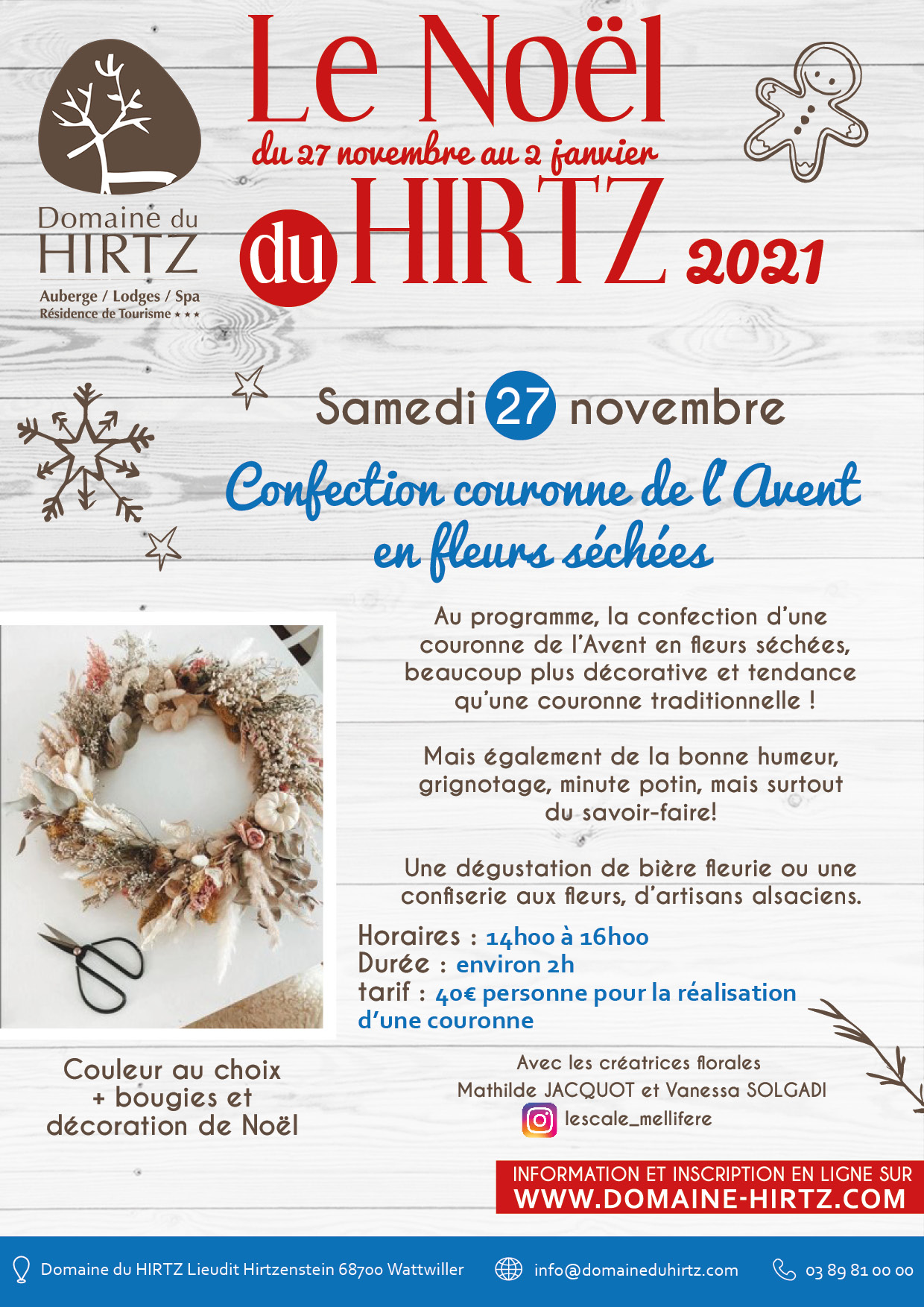 Domaine du HIRTZ
Auberge / Lodges / Spa
Résidence de Tourisme ★★★

Le Noël
du 27 novembre au 2 janvier
du HIRTZ 2021

Samedi 27 novembre

Confection couronne de l'Avent en fleurs séchées

Au programme, la confection d'une couronne de l'Avent en fleurs séchées, beaucoup plus décorative et tendance qu'une couronne traditionnelle !

Mais également de la bonne humeur, grignotage, minute potin, mais surtout du savoir-faire!

Une dégustation de bière fleurie ou une confiserie aux fleurs, d'artisans alsaciens.

Horaires : 14h00 à 16h00
Durée : environ 2h
tarif : 40€ personne pour la réalisation d'une couronne

Couleur au choix + bougies et décoration de Noël

Avec les créatrices florales Mathilde JACQUOT et Vanessa SOLGADI
lescale_mellifere

INFORMATION ET INSCRIPTION EN LIGNE SUR
WWW.DOMAINE-HIRTZ.COM

Domaine du HIRTZ Lieudit Hirtzenstein 68700 Wattwiller
info@domaineduhirtz.com
03 89 81 00 00